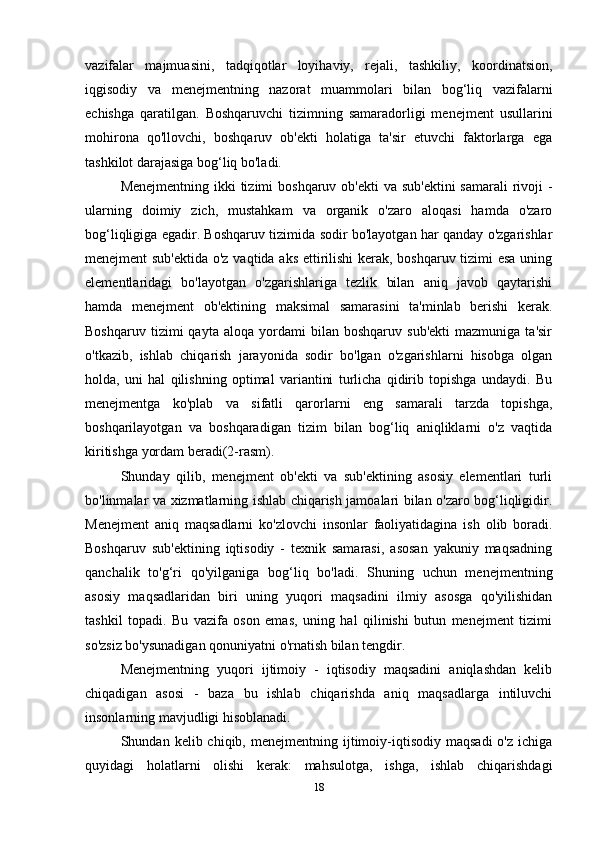 vazifalar majmuasini, tadqiqotlar loyihaviy, rejali, tashkiliy, koordinatsion, iqgisodiy va menejmentning nazorat muammolari bilan bog‘liq vazifalarni echishga qaratilgan. Boshqaruvchi tizimning samaradorligi menejment usullarini mohirona qo'llovchi, boshqaruv ob'ekti holatiga ta'sir etuvchi faktorlarga ega tashkilot darajasiga bog‘liq bo'ladi.

Menejmentning ikki tizimi boshqaruv ob'ekti va sub'ektini samarali rivoji - ularning doimiy zich, mustahkam va organik o'zaro aloqasi hamda o'zaro bog‘liqligiga egadir. Boshqaruv tizimida sodir bo'layotgan har qanday o'zgarishlar menejment sub'ektida o'z vaqtida aks ettirilishi kerak, boshqaruv tizimi esa uning elementlaridagi bo'layotgan o'zgarishlariga tezlik bilan aniq javob qaytarishi hamda menejment ob'ektining maksimal samarasini ta'minlab berishi kerak. Boshqaruv tizimi qayta aloqa yordami bilan boshqaruv sub'ekti mazmuniga ta'sir o'tkazib, ishlab chiqarish jarayonida sodir bo'lgan o'zgarishlarni hisobga olgan holda, uni hal qilishning optimal variantini turlicha qidirib topishga undaydi. Bu menejmentga ko'plab va sifatli qarorlarni eng samarali tarzda topishga, boshqarilayotgan va boshqaradigan tizim bilan bog‘liq aniqliklarni o'z vaqtida kiritishga yordam beradi(2-rasm).

Shunday qilib, menejment ob'ekti va sub'ektining asosiy elementlari turli bo'linmalar va xizmatlarning ishlab chiqarish jamoalari bilan o'zaro bog‘liqligidir. Menejment aniq maqsadlarni ko'zlovchi insonlar faoliyatidagina ish olib boradi. Boshqaruv sub'ektining iqtisodiy - texnik samarasi, asosan yakuniy maqsadning qanchalik to'g‘ri qo'yilganiga bog‘liq bo'ladi. Shuning uchun menejmentning asosiy maqsadlaridan biri uning yuqori maqsadini ilmiy asosga qo'yilishidan tashkil topadi. Bu vazifa oson emas, uning hal qilinishi butun menejment tizimi so'zsiz bo'ysunadigan qonuniyatni o'rnatish bilan tengdir.

Menejmentning yuqori ijtimoiy - iqtisodiy maqsadini aniqlashdan kelib chiqadigan asosi - baza bu ishlab chiqarishda aniq maqsadlarga intiluvchi insonlarning mavjudligi hisoblanadi.

Shundan kelib chiqib, menejmentning ijtimoiy-iqtisodiy maqsadi o'z ichiga quyidagi holatlarni olishi kerak: mahsulotga, ishga, ishlab chiqarishdagi

18